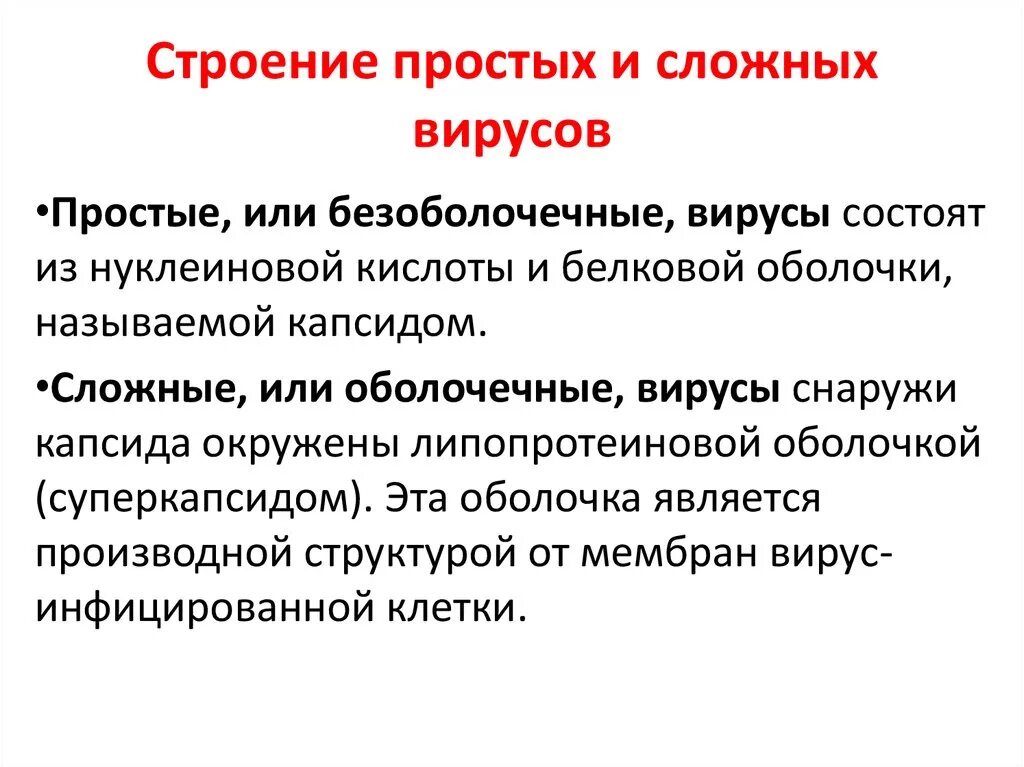 Строение простых и сложных вирусов

•Простые, или безоболочечные, вирусы состоят из нуклеиновой кислоты и белковой оболочки, называемой капсидом.

•Сложные, или оболочечные, вирусы снаружи капсида окружены липопротеиновой оболочкой (суперкапсидом). Эта оболочка является производной структурой от мембран вирус-инфицированной клетки.